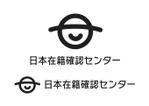 日本在籍確認センター

日本在籍確認センター